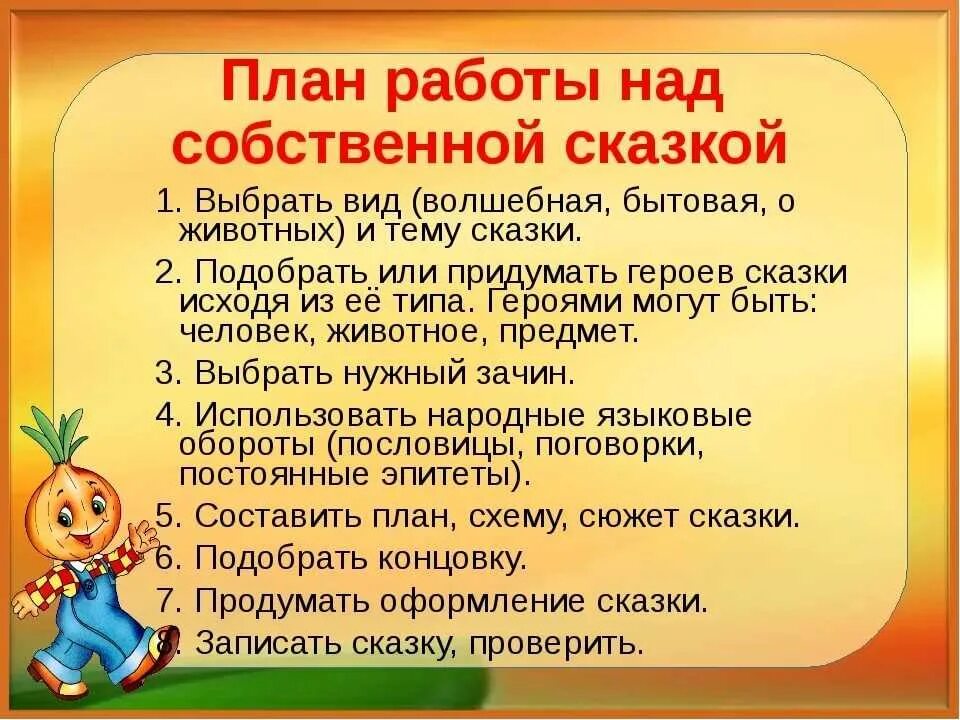 План работы над собственной сказкой

1. Выбрать вид (волшебная, бытовая, о животных) и тему сказки.

2. Подобрать или придумать героев сказки исходя из её типа. Героями могут быть: человек, животное, предмет.

3. Выбрать нужный зачин.

4. Использовать народные языковые обороты (пословицы, поговорки, постоянные эпитеты).

5. Составить план, схему, сюжет сказки.

6. Подобрать концовку.

7. Продумать оформление сказки.

8. Записать сказку, проверить.